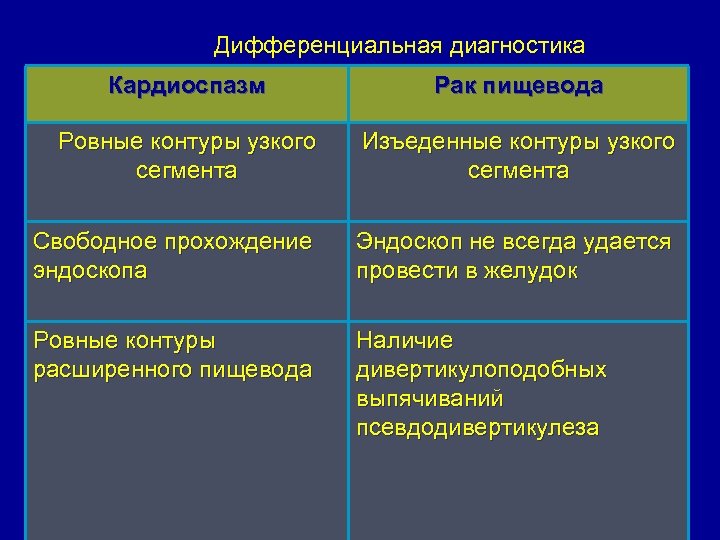 Дифференциальная диагностика

| Кардиоспазм | Рак пищевода |
|---|---|
| Ровные контуры узкого сегмента | Изъеденные контуры узкого сегмента |
| Свободное прохождение эндоскопа | Эндоскоп не всегда удается провести в желудок |
| Ровные контуры расширенного пищевода | Наличие дивертикулоподобных выпячиваний псевдодивертикулеза |